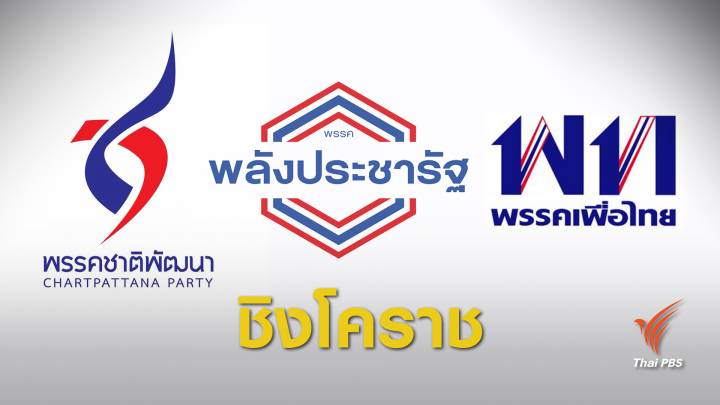 พรรคชาติพัฒนา
CHARTPATTANA PARTY

พรรค
พลังประชารัฐ

พท
พรรคเพื่อไทย

ชิงโคราช

Thai PBS